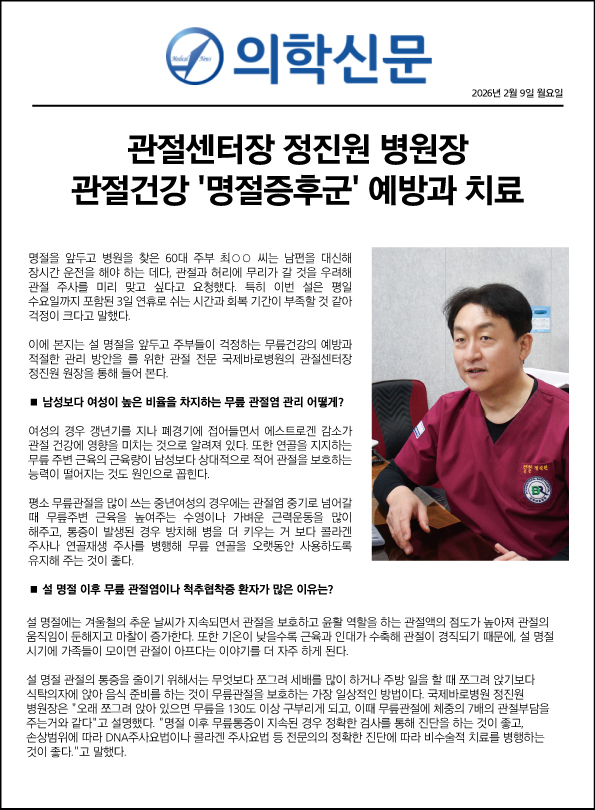 의학신문

2026년 2월 9일 월요일

관절센터장 정진원 병원장
관절건강 '명절증후군' 예방과 치료

명절을 앞두고 병원을 찾은 60대 주부 최○○ 씨는 남편을 대신해 장시간 운전을 해야 하는 데다, 관절과 허리에 무리가 갈 것을 우려해 관절 주사를 미리 맞고 싶다고 요청했다. 특히 이번 설은 평일 수요일까지 포함된 3일 연휴로 쉬는 시간과 회복 기간이 부족할 것 같아 걱정이 크다고 말했다.

이에 본지는 설 명절을 앞두고 주부들이 걱정하는 무릎건강의 예방과 적절한 관리 방안을 를 위한 관절 전문 국제바로병원의 관절센터장 정진원 원장을 통해 들어 본다.

■ 남성보다 여성이 높은 비율을 차지하는 무릎 관절염 관리 어떻게?

여성의 경우 갱년기를 지나 폐경기에 접어들면서 에스트로겐 감소가 관절 건강에 영향을 미치는 것으로 알려져 있다. 또한 연골을 지지하는 무릎 주변 근육의 근육량이 남성보다 상대적으로 적어 관절을 보호하는 능력이 떨어지는 것도 원인으로 꼽힌다.

평소 무릎관절을 많이 쓰는 중년여성의 경우에는 관절염 중기로 넘어갈 때 무릎주변 근육을 높여주는 수영이나 가벼운 근력운동을 많이 해주고, 통증이 발생된 경우 방치해 병을 더 키우는 거 보다 콜라겐 주사나 연골재생 주사를 병행해 무릎 연골을 오랫동안 사용하도록 유지해 주는 것이 좋다.

■ 설 명절 이후 무릎 관절염이나 척추협착증 환자가 많은 이유는?

설 명절에는 겨울철의 추운 날씨가 지속되면서 관절을 보호하고 윤활 역할을 하는 관절액의 점도가 높아져 관절의 움직임이 둔해지고 마찰이 증가한다. 또한 기온이 낮을수록 근육과 인대가 수축해 관절이 경직되기 때문에, 설 명절 시기에 가족들이 모이면 관절이 아프다는 이야기를 더 자주 하게 된다.

설 명절 관절의 통증을 줄이기 위해서는 무엇보다 쪼그려 세배를 많이 하거나 주방 일을 할 때 쪼그려 앉기보다 식탁의자에 앉아 음식 준비를 하는 것이 무릎관절을 보호하는 가장 일상적인 방법이다. 국제바로병원 정진원 병원장은 "오래 쪼그려 앉아 있으면 무릎을 130도 이상 구부리게 되고, 이때 무릎관절에 체중의 7배의 관절부담을 주는거와 같다"고 설명했다. "명절 이후 무릎통증이 지속된 경우 정확한 검사를 통해 진단을 하는 것이 좋고, 손상범위에 따라 DNA주사요법이나 콜라겐 주사요법 등 전문의의 정확한 진단에 따라 비수술적 치료를 병행하는 것이 좋다."고 말했다.